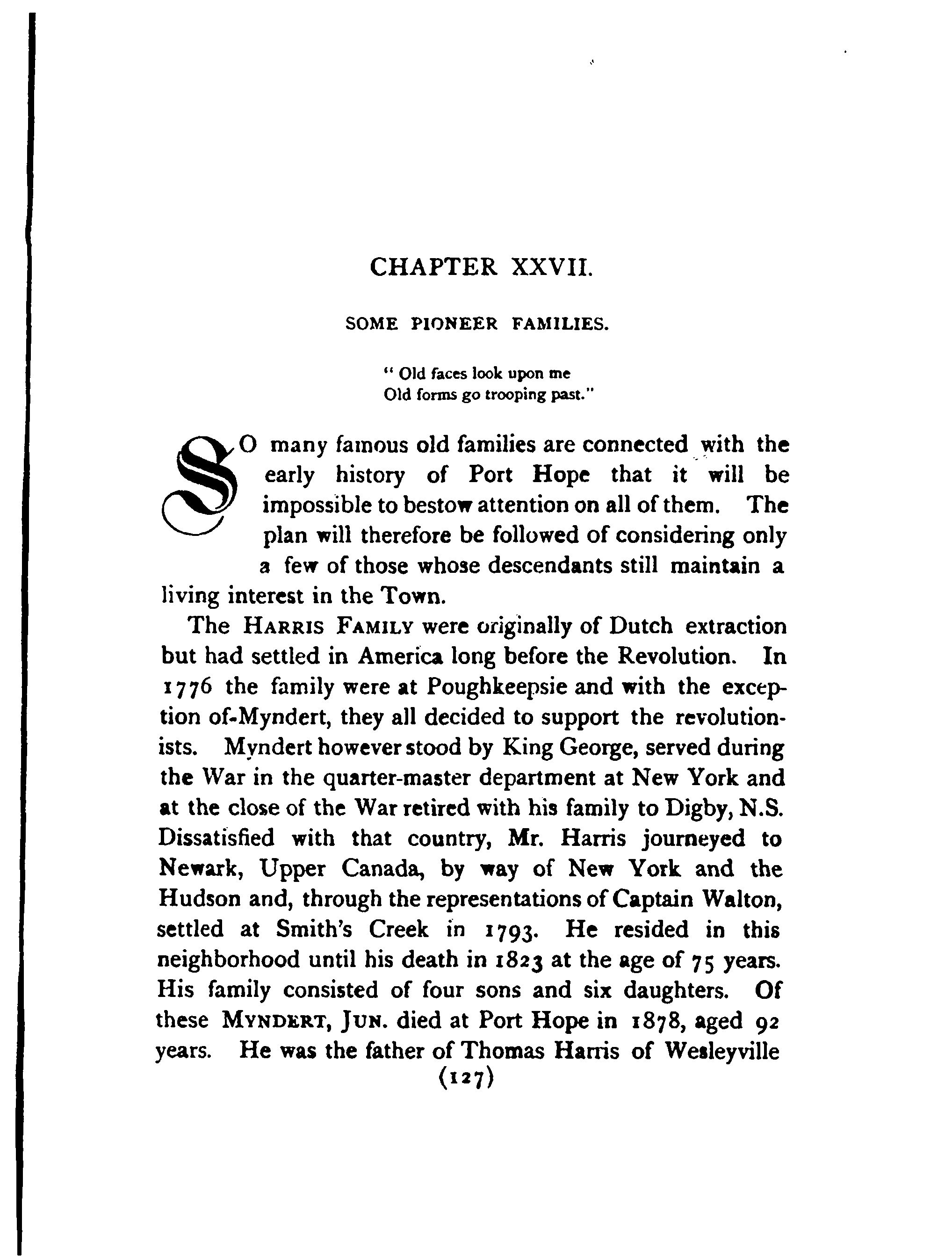 CHAPTER XXVII.

SOME PIONEER FAMILIES.

" Old faces look upon me
Old forms go trooping past."

SO many famous old families are connected with the early history of Port Hope that it will be impossible to bestow attention on all of them. The plan will therefore be followed of considering only a few of those whose descendants still maintain a living interest in the Town.

The HARRIS FAMILY were originally of Dutch extraction but had settled in America long before the Revolution. In 1776 the family were at Poughkeepsie and with the exception of-Myndert, they all decided to support the revolutionists. Myndert however stood by King George, served during the War in the quarter-master department at New York and at the close of the War retired with his family to Digby, N.S. Dissatisfied with that country, Mr. Harris journeyed to Newark, Upper Canada, by way of New York and the Hudson and, through the representations of Captain Walton, settled at Smith's Creek in 1793. He resided in this neighborhood until his death in 1823 at the age of 75 years. His family consisted of four sons and six daughters. Of these MYNDERT, JUN. died at Port Hope in 1878, aged 92 years. He was the father of Thomas Harris of Wesleyville

(127)